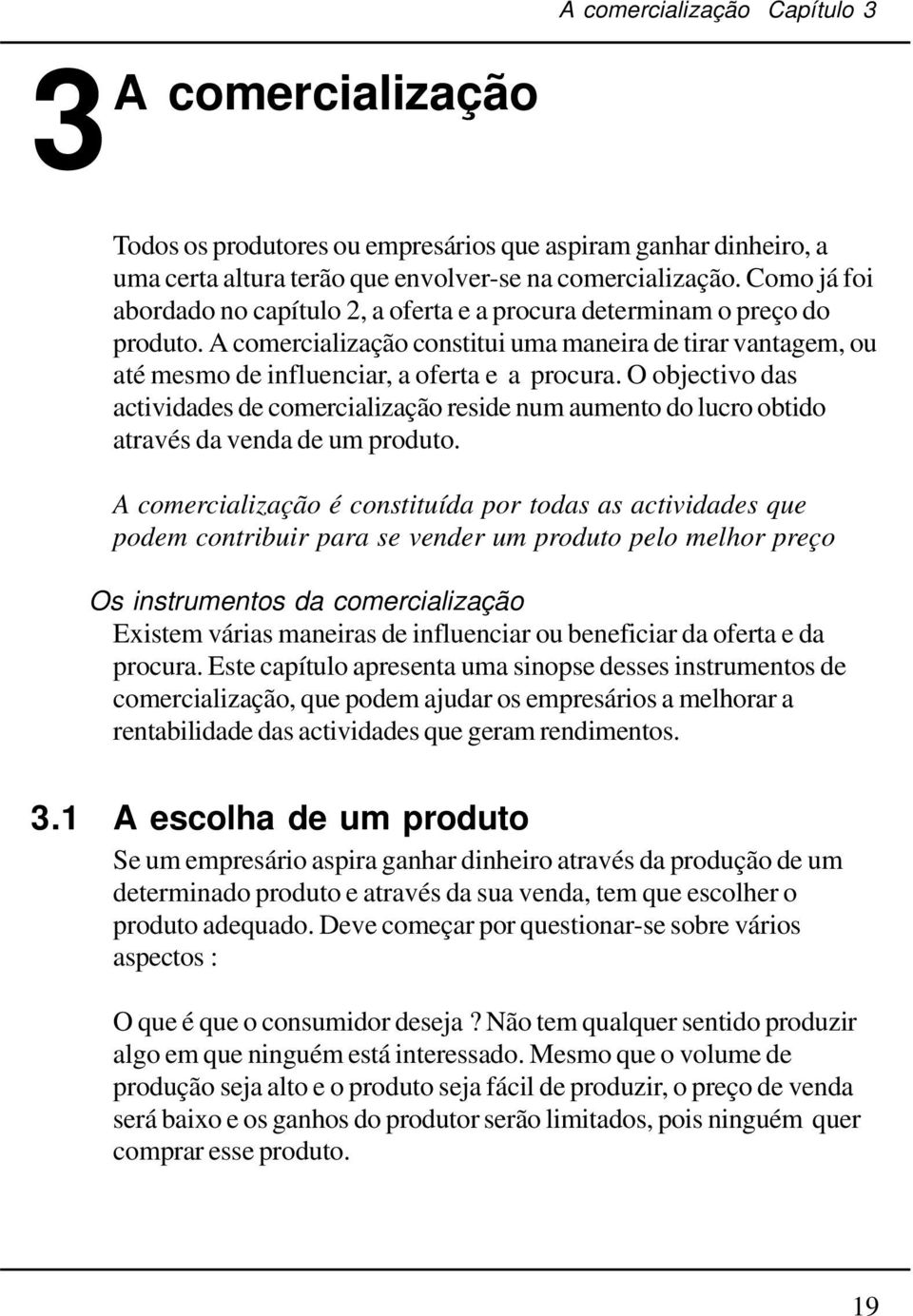 A comercialização  Capítulo 3

3 A comercialização

Todos os produtores ou empresários que aspiram ganhar dinheiro, a uma certa altura terão que envolver-se na comercialização. Como já foi abordado no capítulo 2, a oferta e a procura determinam o preço do produto. A comercialização constitui uma maneira de tirar vantagem, ou até mesmo de influenciar, a oferta e a procura. O objectivo das actividades de comercialização reside num aumento do lucro obtido através da venda de um produto.

A comercialização é constituída por todas as actividades que podem contribuir para se vender um produto pelo melhor preço

Os instrumentos da comercialização
Existem várias maneiras de influenciar ou beneficiar da oferta e da procura. Este capítulo apresenta uma sinopse desses instrumentos de comercialização, que podem ajudar os empresários a melhorar a rentabilidade das actividades que geram rendimentos.

3.1 A escolha de um produto
Se um empresário aspira ganhar dinheiro através da produção de um determinado produto e através da sua venda, tem que escolher o produto adequado. Deve começar por questionar-se sobre vários aspectos :

O que é que o consumidor deseja ? Não tem qualquer sentido produzir algo em que ninguém está interessado. Mesmo que o volume de produção seja alto e o produto seja fácil de produzir, o preço de venda será baixo e os ganhos do produtor serão limitados, pois ninguém quer comprar esse produto.

19